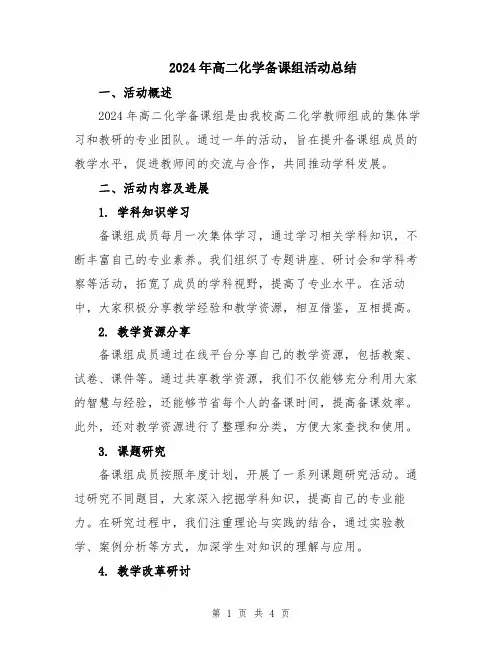 2024年高二化学备课组活动总结

一、活动概述

2024年高二化学备课组是由我校高二化学教师组成的集体学习和教研的专业团队。通过一年的活动，旨在提升备课组成员的教学水平，促进教师间的交流与合作，共同推动学科发展。

二、活动内容及进展

1. 学科知识学习

备课组成员每月一次集体学习，通过学习相关学科知识，不断丰富自己的专业素养。我们组织了专题讲座、研讨会和学科考察等活动，拓宽了成员的学科视野，提高了专业水平。在活动中，大家积极分享教学经验和教学资源，相互借鉴，互相提高。

2. 教学资源分享

备课组成员通过在线平台分享自己的教学资源，包括教案、试卷、课件等。通过共享教学资源，我们不仅能够充分利用大家的智慧与经验，还能够节省每个人的备课时间，提高备课效率。此外，还对教学资源进行了整理和分类，方便大家查找和使用。

3. 课题研究

备课组成员按照年度计划，开展了一系列课题研究活动。通过研究不同题目，大家深入挖掘学科知识，提高自己的专业能力。在研究过程中，我们注重理论与实践的结合，通过实验教学、案例分析等方式，加深学生对知识的理解与应用。

4. 教学改革研讨

第 1 页 共 4 页